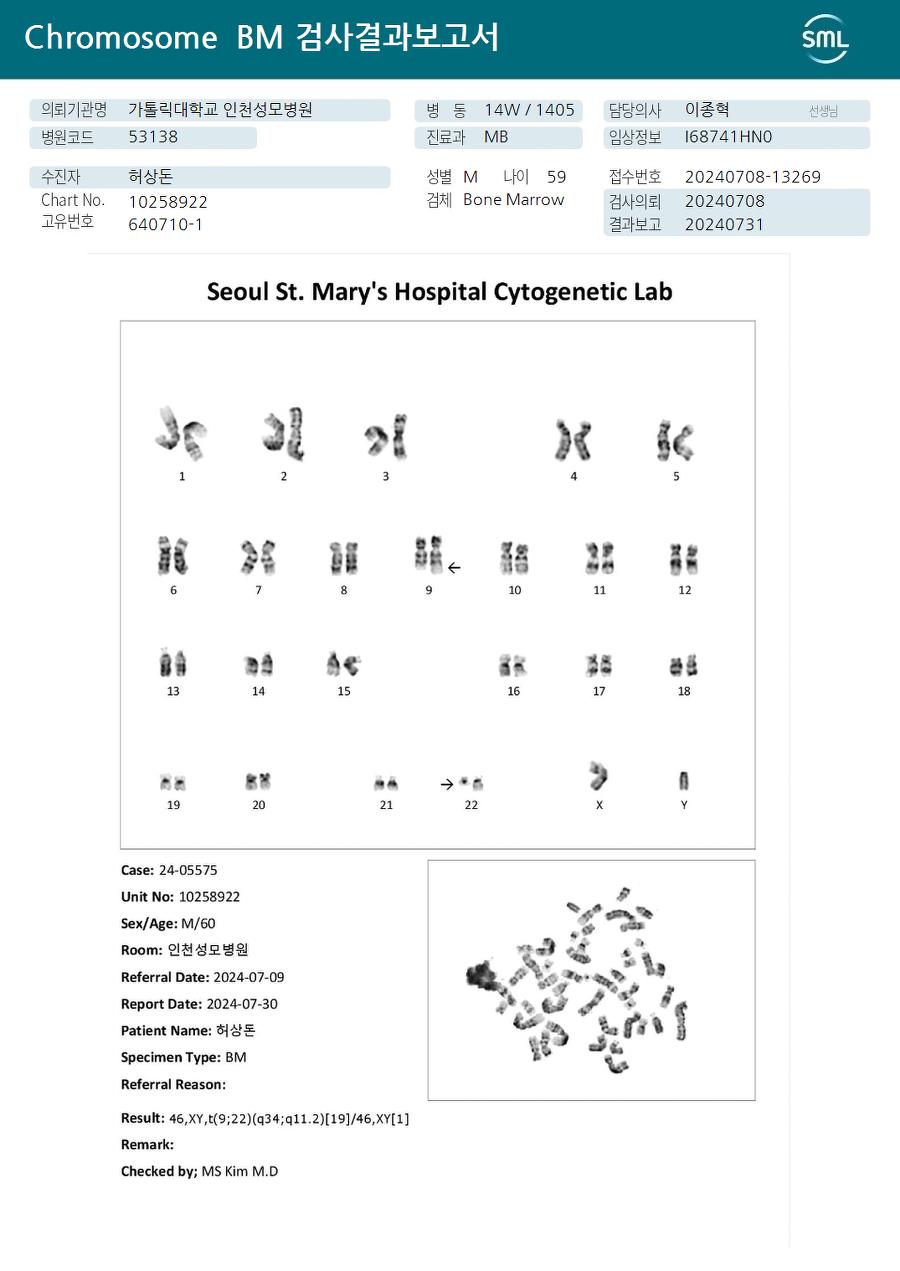 Chromosome BM 검사결과보고서

SML

의뢰기관명 가톨릭대학교 인천성모병원
병원코드 53138

병 동 14W / 1405
진료과 MB

담당의사 이종혁 선생님
임상정보 I68741HN0

수진자 허상돈
Chart No. 10258922
고유번호 640710-1

성별 M 나이 59
검체 Bone Marrow

접수번호 20240708-13269
검사의뢰 20240708
결과보고 20240731

Seoul St. Mary's Hospital Cytogenetic Lab

1 2 3 4 5

6 7 8 9 10 11 12

13 14 15 16 17 18

19 20 21 22 X Y

Case: 24-05575
Unit No: 10258922
Sex/Age: M/60
Room: 인천성모병원
Referral Date: 2024-07-09
Report Date: 2024-07-30
Patient Name: 허상돈
Specimen Type: BM
Referral Reason:

Result: 46,XY,t(9;22)(q34;q11.2)[19]/46,XY[1]
Remark:
Checked by; MS Kim M.D